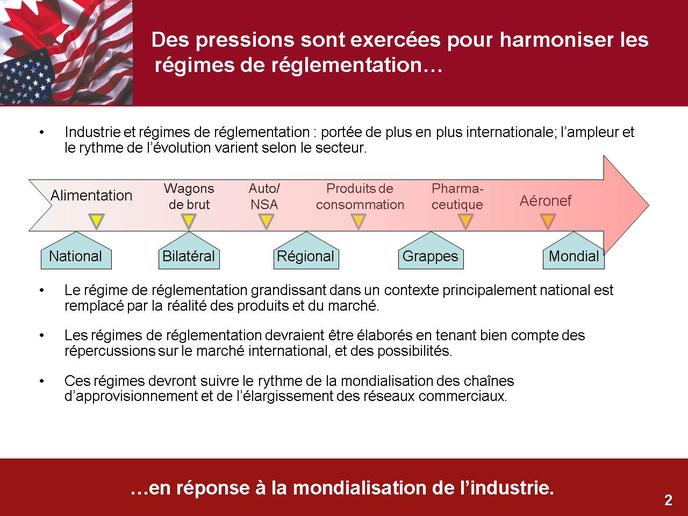 Des pressions sont exercées pour harmoniser les régimes de réglementation…

• Industrie et régimes de réglementation : portée de plus en plus internationale; l'ampleur et le rythme de l'évolution varient selon le secteur.

Alimentation
Wagons de brut
Auto/ NSA
Produits de consommation
Pharma-ceutique
Aéronef

National
Bilatéral
Régional
Grappes
Mondial

• Le régime de réglementation grandissant dans un contexte principalement national est remplacé par la réalité des produits et du marché.

• Les régimes de réglementation devraient être élaborés en tenant bien compte des répercussions sur le marché international, et des possibilités.

• Ces régimes devront suivre le rythme de la mondialisation des chaînes d'approvisionnement et de l'élargissement des réseaux commerciaux.

…en réponse à la mondialisation de l'industrie.

2